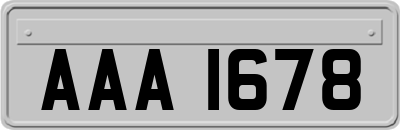 AAA 1678